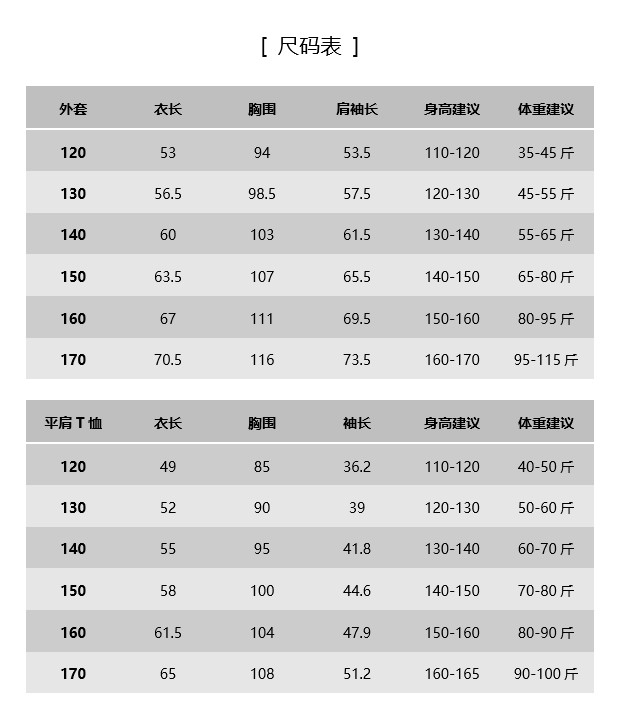 [ 尺码表 ]

| 外套 | 衣长 | 胸围 | 肩袖长 | 身高建议 | 体重建议 |
|---|---|---|---|---|---|
| 120 | 53 | 94 | 53.5 | 110-120 | 35-45 斤 |
| 130 | 56.5 | 98.5 | 57.5 | 120-130 | 45-55 斤 |
| 140 | 60 | 103 | 61.5 | 130-140 | 55-65 斤 |
| 150 | 63.5 | 107 | 65.5 | 140-150 | 65-80 斤 |
| 160 | 67 | 111 | 69.5 | 150-160 | 80-95 斤 |
| 170 | 70.5 | 116 | 73.5 | 160-170 | 95-115 斤 |

| 平肩 T 恤 | 衣长 | 胸围 | 袖长 | 身高建议 | 体重建议 |
|---|---|---|---|---|---|
| 120 | 49 | 85 | 36.2 | 110-120 | 40-50 斤 |
| 130 | 52 | 90 | 39 | 120-130 | 50-60 斤 |
| 140 | 55 | 95 | 41.8 | 130-140 | 60-70 斤 |
| 150 | 58 | 100 | 44.6 | 140-150 | 70-80 斤 |
| 160 | 61.5 | 104 | 47.9 | 150-160 | 80-90 斤 |
| 170 | 65 | 108 | 51.2 | 160-165 | 90-100 斤 |